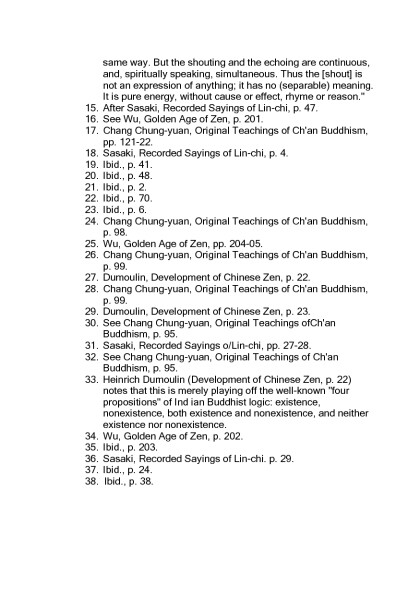 same way. But the shouting and the echoing are continuous, and, spiritually speaking, simultaneous. Thus the [shout] is not an expression of anything; it has no (separable) meaning. It is pure energy, without cause or effect, rhyme or reason."
15. After Sasaki, Recorded Sayings of Lin-chi, p. 47.
16. See Wu, Golden Age of Zen, p. 201.
17. Chang Chung-yuan, Original Teachings of Ch'an Buddhism, pp. 121-22.
18. Sasaki, Recorded Sayings of Lin-chi, p. 4.
19. Ibid., p. 41.
20. Ibid., p. 48.
21. Ibid., p. 2.
22. Ibid., p. 70.
23. Ibid., p. 6.
24. Chang Chung-yuan, Original Teachings of Ch'an Buddhism, p. 98.
25. Wu, Golden Age of Zen, pp. 204-05.
26. Chang Chung-yuan, Original Teachings of Ch'an Buddhism, p. 99.
27. Dumoulin, Development of Chinese Zen, p. 22.
28. Chang Chung-yuan, Original Teachings of Ch'an Buddhism, p. 99.
29. Dumoulin, Development of Chinese Zen, p. 23.
30. See Chang Chung-yuan, Original Teachings ofCh'an Buddhism, p. 95.
31. Sasaki, Recorded Sayings o/Lin-chi, pp. 27-28.
32. See Chang Chung-yuan, Original Teachings of Ch'an Buddhism, p. 95.
33. Heinrich Dumoulin (Development of Chinese Zen, p. 22) notes that this is merely playing off the well-known "four propositions" of Ind ian Buddhist logic: existence, nonexistence, both existence and nonexistence, and neither existence nor nonexistence.
34. Wu, Golden Age of Zen, p. 202.
35. Ibid., p. 203.
36. Sasaki, Recorded Sayings of Lin-chi. p. 29.
37. Ibid., p. 24.
38. Ibid., p. 38.